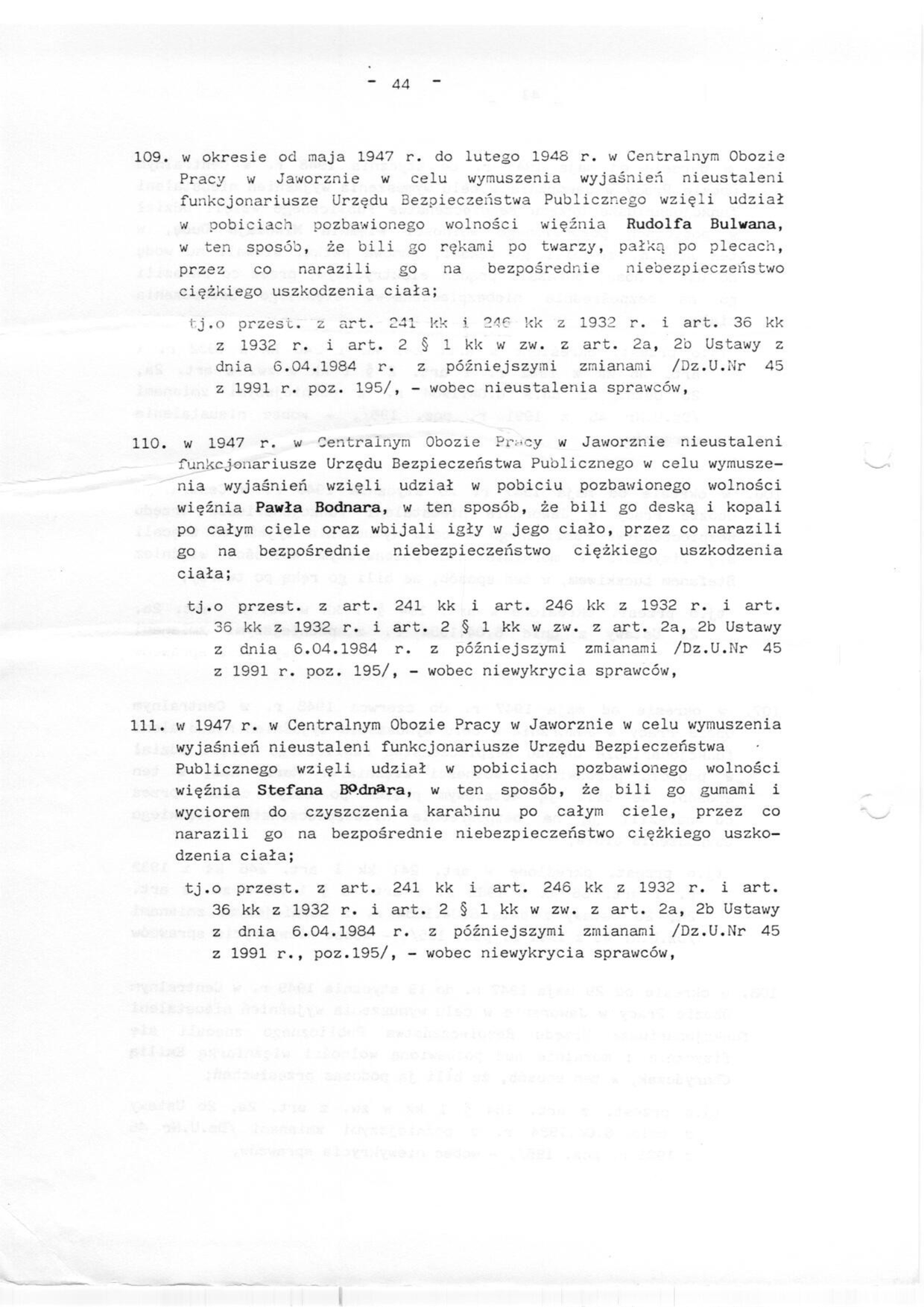 - 44 -

109. w okresie od maja 1947 r. do lutego 1948 r. w Centralnym Obozie Pracy w Jaworznie w celu wymuszenia wyjaśnień nieustaleni funkcjonariusze Urzędu Bezpieczeństwa Publicznego wzięli udział w pobiciach pozbawionego wolności więźnia Rudolfa Bulwana, w ten sposób, że bili go rękami po twarzy, pałką po plecach, przez co narazili go na bezpośrednie niebezpieczeństwo ciężkiego uszkodzenia ciała;

tj.o przest. z art. 241 kk i 246 kk z 1932 r. i art. 36 kk z 1932 r. i art. 2 § 1 kk w zw. z art. 2a, 2b Ustawy z dnia 6.04.1984 r. z późniejszymi zmianami /Dz.U.Nr 45 z 1991 r. poz. 195/, - wobec nieustalenia sprawców,

110. w 1947 r. w Centralnym Obozie Pracy w Jaworznie nieustaleni funkcjonariusze Urzędu Bezpieczeństwa Publicznego w celu wymuszenia wyjaśnień wzięli udział w pobiciu pozbawionego wolności więźnia Pawła Bodnara, w ten sposób, że bili go deską i kopali po całym ciele oraz wbijali igły w jego ciało, przez co narazili go na bezpośrednie niebezpieczeństwo ciężkiego uszkodzenia ciała;

tj.o przest. z art. 241 kk i art. 246 kk z 1932 r. i art. 36 kk z 1932 r. i art. 2 § 1 kk w zw. z art. 2a, 2b Ustawy z dnia 6.04.1984 r. z późniejszymi zmianami /Dz.U.Nr 45 z 1991 r. poz. 195/, - wobec niewykrycia sprawców,

111. w 1947 r. w Centralnym Obozie Pracy w Jaworznie w celu wymuszenia wyjaśnień nieustaleni funkcjonariusze Urzędu Bezpieczeństwa Publicznego wzięli udział w pobiciach pozbawionego wolności więźnia Stefana Bodnara, w ten sposób, że bili go gumami i wyciorem do czyszczenia karabinu po całym ciele, przez co narazili go na bezpośrednie niebezpieczeństwo ciężkiego uszkodzenia ciała;

tj.o przest. z art. 241 kk i art. 246 kk z 1932 r. i art. 36 kk z 1932 r. i art. 2 § 1 kk w zw. z art. 2a, 2b Ustawy z dnia 6.04.1984 r. z późniejszymi zmianami /Dz.U.Nr 45 z 1991 r., poz.195/, - wobec niewykrycia sprawców,